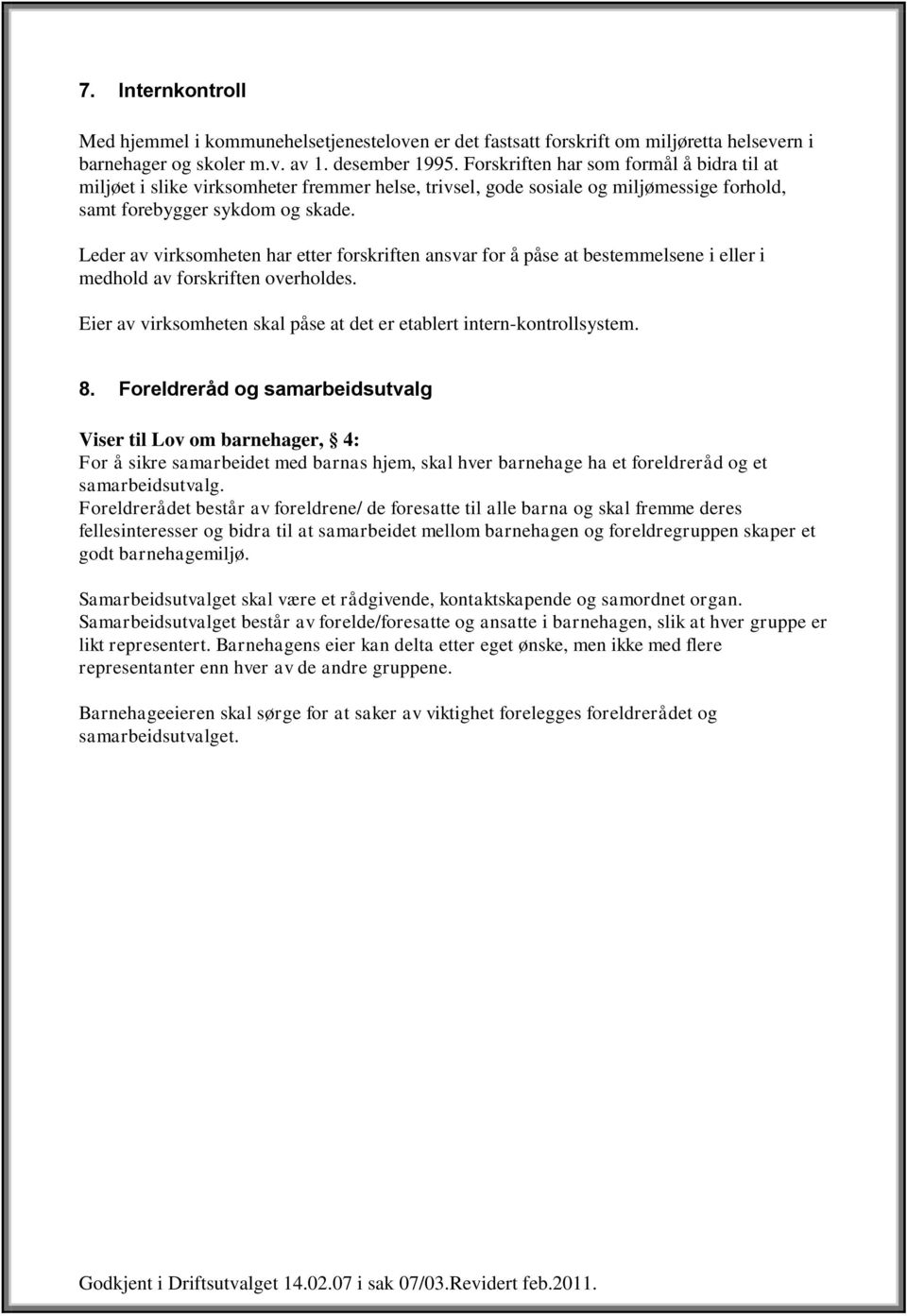 7. Internkontroll

Med hjemmel i kommunehelsetjenesteloven er det fastsatt forskrift om miljøretta helsevern i barnehager og skoler m.v. av 1. desember 1995. Forskriften har som formål å bidra til at miljøet i slike virksomheter fremmer helse, trivsel, gode sosiale og miljømessige forhold, samt forebygger sykdom og skade.

Leder av virksomheten har etter forskriften ansvar for å påse at bestemmelsene i eller i medhold av forskriften overholdes.

Eier av virksomheten skal påse at det er etablert intern-kontrollsystem.

8. Foreldreråd og samarbeidsutvalg

Viser til Lov om barnehager, § 4:
For å sikre samarbeidet med barnas hjem, skal hver barnehage ha et foreldreråd og et samarbeidsutvalg.
Foreldrerådet består av foreldrene/ de foresatte til alle barna og skal fremme deres fellesinteresser og bidra til at samarbeidet mellom barnehagen og foreldregruppen skaper et godt barnehagemiljø.

Samarbeidsutvalget skal være et rådgivende, kontaktskapende og samordnet organ.
Samarbeidsutvalget består av forelde/foresatte og ansatte i barnehagen, slik at hver gruppe er likt representert. Barnehagens eier kan delta etter eget ønske, men ikke med flere representanter enn hver av de andre gruppene.

Barnehageeieren skal sørge for at saker av viktighet forelegges foreldrerådet og samarbeidsutvalget.

Godkjent i Driftsutvalget 14.02.07 i sak 07/03.Revidert feb.2011.